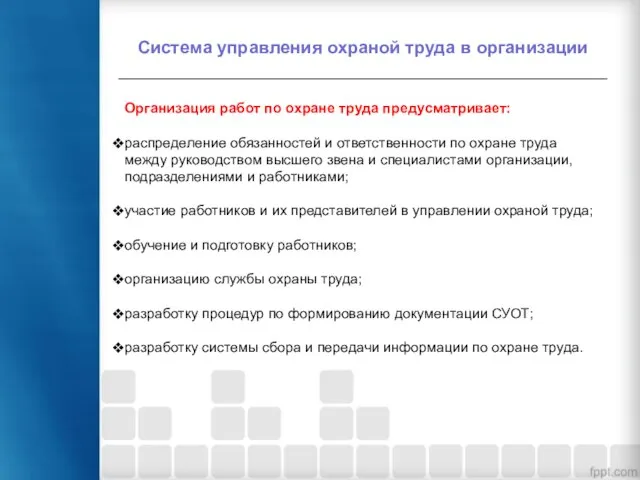 Система управления охраной труда в организации

Организация работ по охране труда предусматривает:

❖распределение обязанностей и ответственности по охране труда между руководством высшего звена и специалистами организации, подразделениями и работниками;

❖участие работников и их представителей в управлении охраной труда;

❖обучение и подготовку работников;

❖организацию службы охраны труда;

❖разработку процедур по формированию документации СУОТ;

❖разработку системы сбора и передачи информации по охране труда.

fppt.com